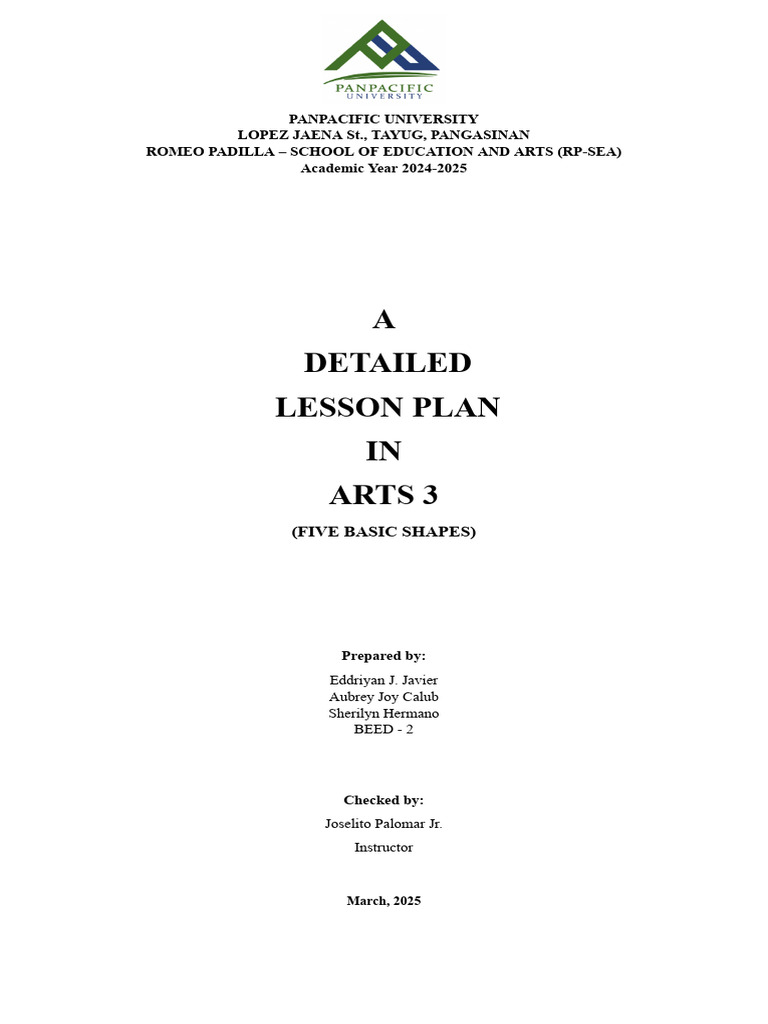 PANPACIFIC
UNIVERSITY

PANPACIFIC UNIVERSITY
LOPEZ JAENA St., TAYUG, PANGASINAN
ROMEO PADILLA – SCHOOL OF EDUCATION AND ARTS (RP-SEA)
Academic Year 2024-2025

A
DETAILED
LESSON PLAN
IN
ARTS 3
(FIVE BASIC SHAPES)

Prepared by:
Eddriyan J. Javier
Aubrey Joy Calub
Sherilyn Hermano
BEED - 2

Checked by:
Joselito Palomar Jr.
Instructor

March, 2025